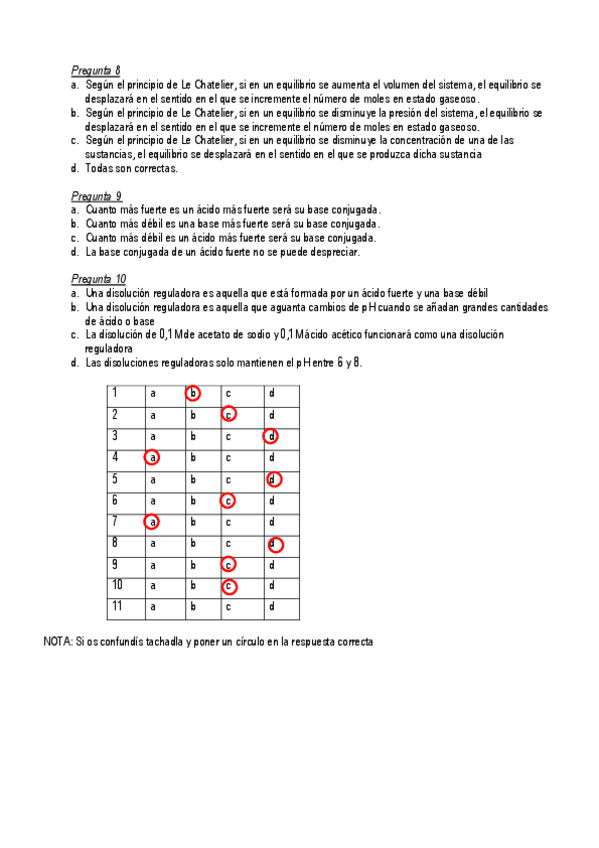 Pregunta 8
a. Según el principio de Le Chatelier, si en un equilibrio se aumenta el volumen del sistema, el equilibrio se desplazará en el sentido en el que se incremente el número de moles en estado gaseoso.
b. Según el principio de Le Chatelier, si en un equilibrio se disminuye la presión del sistema, el equilibrio se desplazará en el sentido en el que se incremente el número de moles en estado gaseoso.
c. Según el principio de Le Chatelier, si en un equilibrio se disminuye la concentración de una de las sustancias, el equilibrio se desplazará en el sentido en el que se produzca dicha sustancia
d. Todas son correctas.

Pregunta 9
a. Cuanto más fuerte es un ácido más fuerte será su base conjugada.
b. Cuanto más débil es una base más fuerte será su base conjugada.
c. Cuanto más débil es un ácido más fuerte será su base conjugada.
d. La base conjugada de un ácido fuerte no se puede despreciar.

Pregunta 10
a. Una disolución reguladora es aquella que está formada por un ácido fuerte y una base débil
b. Una disolución reguladora es aquella que aguanta cambios de pH cuando se añadan grandes cantidades de ácido o base
c. La disolución de 0,1 M de acetato de sodio y 0,1 M ácido acético funcionará como una disolución reguladora
d. Las disoluciones reguladoras solo mantienen el pH entre 6 y 8.

| 1 | a | b | c | d |
|---|---|---|---|---|
| 2 | a | b | c | d |
| 3 | a | b | c | d |
| 4 | a | b | c | d |
| 5 | a | b | c | d |
| 6 | a | b | c | d |
| 7 | a | b | c | d |
| 8 | a | b | c | d |
| 9 | a | b | c | d |
| 10 | a | b | c | d |
| 11 | a | b | c | d |

NOTA: Si os confundís tachadla y poner un círculo en la respuesta correcta